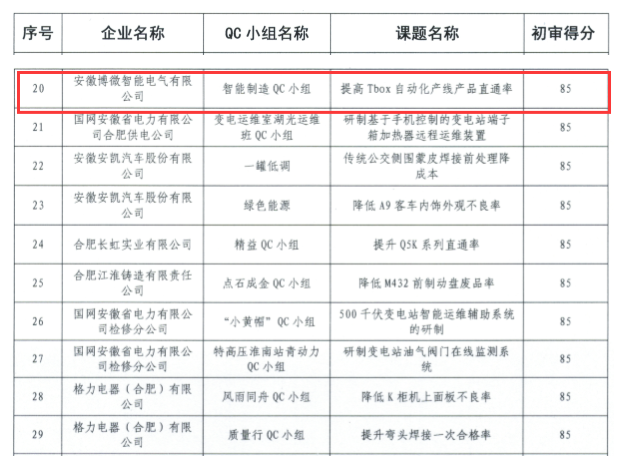 | 序号 | 企业名称 | QC 小组名称 | 课题名称 | 初审得分 |
|---|---|---|---|---|
| 20 | 安徽博微智能电气有限公司 | 智能制造 QC 小组 | 提高 Tbox 自动化产线产品直通率 | 85 |
| 21 | 国网安徽省电力有限公司合肥供电公司 | 变电运维室湖光运维班 QC 小组 | 研制基于手机控制的变电站端子箱加热器远程运维装置 | 85 |
| 22 | 安徽安凯汽车股份有限公司 | 一罐低调 | 传统公交侧围蒙皮焊接前处理降成本 | 85 |
| 23 | 安徽安凯汽车股份有限公司 | 绿色能源 | 降低 A9 客车内饰外观不良率 | 85 |
| 24 | 合肥长虹实业有限公司 | 精益 QC 小组 | 提升 Q5K 系列直通率 | 85 |
| 25 | 合肥江淮铸造有限责任公司 | 点石成金 QC 小组 | 降低 M432 前制动盘废品率 | 85 |
| 26 | 国网安徽省电力有限公司检修分公司 | "小黄帽" QC 小组 | 500 千伏变电站智能运维辅助系统的研制 | 85 |
| 27 | 国网安徽省电力有限公司检修分公司 | 特高压淮南站青动力 QC 小组 | 研制变电站油气阀门在线监测系统 | 85 |
| 28 | 格力电器（合肥）有限公司 | 风雨同舟 QC 小组 | 降低 K 柜机上面板不良率 | 85 |
| 29 | 格力电器（合肥）有限公司 | 质量行 QC 小组 | 提升弯头焊接一次合格率 | 85 |